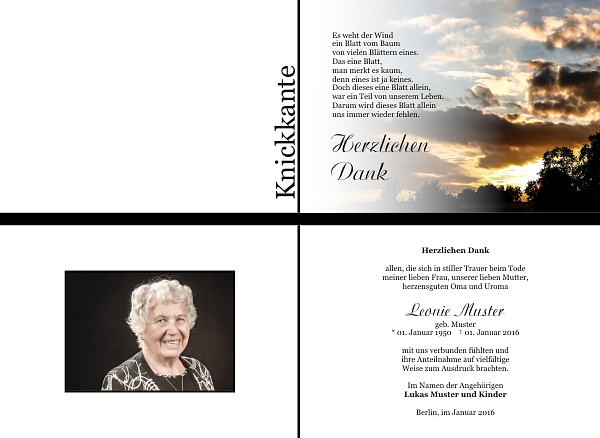 Knickkante

Es weht der Wind
ein Blatt vom Baum
von vielen Blättern eines.
Das eine Blatt,
man merkt es kaum,
denn eines ist ja keines.
Doch dieses eine Blatt allein,
war ein Teil von unserem Leben.
Darum wird dieses Blatt allein
uns immer wieder fehlen.

Herzlichen Dank

Herzlichen Dank

allen, die sich in stiller Trauer beim Tode meiner lieben Frau, unserer lieben Mutter, herzensguten Oma und Uroma

Leonie Muster
geb. Muster
* 01. Januar 1950 † 01. Januar 2016

mit uns verbunden fühlten und ihre Anteilnahme auf vielfältige Weise zum Ausdruck brachten.

Im Namen der Angehörigen
Lukas Muster und Kinder

Berlin, im Januar 2016